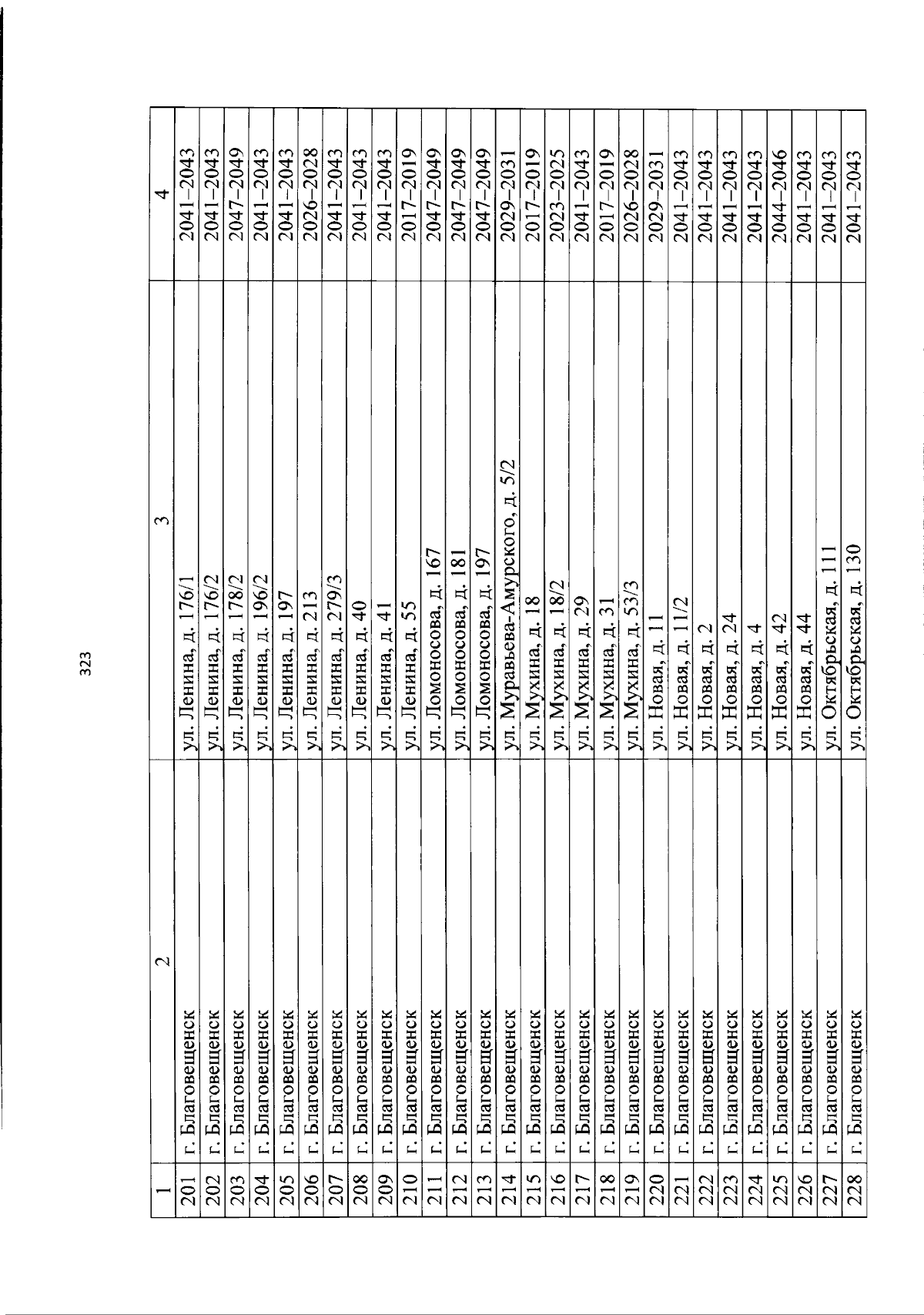 323

| 1 | 2 | 3 | 4 |
|---|---|---|---|
| 201 | г. Благовещенск | ул. Ленина, д. 176/1 | 2041–2043 |
| 202 | г. Благовещенск | ул. Ленина, д. 176/2 | 2041–2043 |
| 203 | г. Благовещенск | ул. Ленина, д. 178/2 | 2047–2049 |
| 204 | г. Благовещенск | ул. Ленина, д. 196/2 | 2041–2043 |
| 205 | г. Благовещенск | ул. Ленина, д. 197 | 2041–2043 |
| 206 | г. Благовещенск | ул. Ленина, д. 213 | 2026–2028 |
| 207 | г. Благовещенск | ул. Ленина, д. 279/3 | 2041–2043 |
| 208 | г. Благовещенск | ул. Ленина, д. 40 | 2041–2043 |
| 209 | г. Благовещенск | ул. Ленина, д. 41 | 2041–2043 |
| 210 | г. Благовещенск | ул. Ленина, д. 55 | 2017–2019 |
| 211 | г. Благовещенск | ул. Ломоносова, д. 167 | 2047–2049 |
| 212 | г. Благовещенск | ул. Ломоносова, д. 181 | 2047–2049 |
| 213 | г. Благовещенск | ул. Ломоносова, д. 197 | 2047–2049 |
| 214 | г. Благовещенск | ул. Муравьева-Амурского, д. 5/2 | 2029–2031 |
| 215 | г. Благовещенск | ул. Мухина, д. 18 | 2017–2019 |
| 216 | г. Благовещенск | ул. Мухина, д. 18/2 | 2023–2025 |
| 217 | г. Благовещенск | ул. Мухина, д. 29 | 2041–2043 |
| 218 | г. Благовещенск | ул. Мухина, д. 31 | 2017–2019 |
| 219 | г. Благовещенск | ул. Мухина, д. 53/3 | 2026–2028 |
| 220 | г. Благовещенск | ул. Новая, д. 11 | 2029–2031 |
| 221 | г. Благовещенск | ул. Новая, д. 11/2 | 2041–2043 |
| 222 | г. Благовещенск | ул. Новая, д. 2 | 2041–2043 |
| 223 | г. Благовещенск | ул. Новая, д. 24 | 2041–2043 |
| 224 | г. Благовещенск | ул. Новая, д. 4 | 2041–2043 |
| 225 | г. Благовещенск | ул. Новая, д. 42 | 2044–2046 |
| 226 | г. Благовещенск | ул. Новая, д. 44 | 2041–2043 |
| 227 | г. Благовещенск | ул. Октябрьская, д. 111 | 2041–2043 |
| 228 | г. Благовещенск | ул. Октябрьская, д. 130 | 2041–2043 |